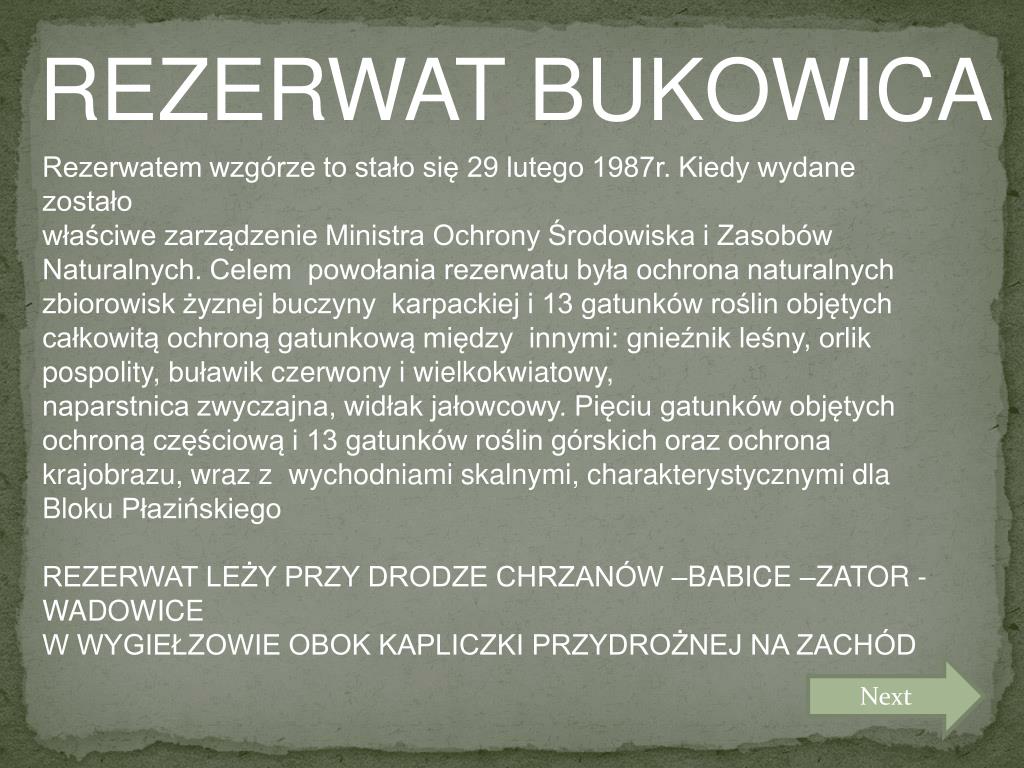 REZERWAT BUKOWICA

Rezerwatem wzgórze to stało się 29 lutego 1987r. Kiedy wydane zostało właściwe zarządzenie Ministra Ochrony Środowiska i Zasobów Naturalnych. Celem powołania rezerwatu była ochrona naturalnych zbiorowisk żyznej buczyny karpackiej i 13 gatunków roślin objętych całkowitą ochroną gatunkową między innymi: gnieźnik leśny, orlik pospolity, buławik czerwony i wielkokwiatowy, naparstnica zwyczajna, widłak jałowcowy. Pięciu gatunków objętych ochroną częściową i 13 gatunków roślin górskich oraz ochrona krajobrazu, wraz z wychodniami skalnymi, charakterystycznymi dla Bloku Płazińskiego

REZERWAT LEŻY PRZY DRODZE CHRZANÓW –BABICE –ZATOR - WADOWICE
W WYGIEŁZOWIE OBOK KAPLICZKI PRZYDROŻNEJ NA ZACHÓD

Next